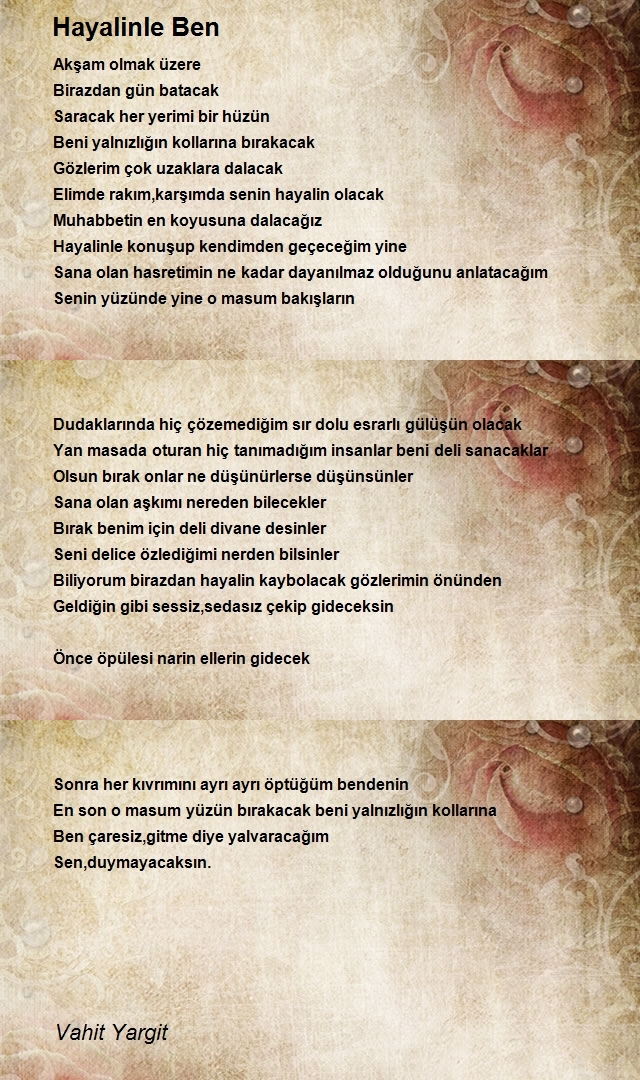 Hayalinle Ben

Akşam olmak üzere
Birazdan gün batacak
Saracak her yerimi bir hüzün
Beni yalnızlığın kollarına bırakacak
Gözlerim çok uzaklara dalacak
Elimde rakım,karşımda senin hayalin olacak
Muhabbetin en koyusuna dalacağız
Hayalinle konuşup kendimden geçeceğim yine
Sana olan hasretimin ne kadar dayanılmaz olduğunu anlatacağım
Senin yüzünde yine o masum bakışların

Dudaklarında hiç çözemediğim sır dolu esrarlı gülüşün olacak
Yan masada oturan hiç tanımadığım insanlar beni deli sanacaklar
Olsun bırak onlar ne düşünürlerse düşünsünler
Sana olan aşkımı nereden bilecekler
Bırak benim için deli divane desinler
Seni delice özlediğimi nerden bilsinler
Biliyorum birazdan hayalin kaybolacak gözlerimin önünden
Geldiğin gibi sessiz,sedasız çekip gideceksin

Önce öpülesi narin ellerin gidecek

Sonra her kıvrımını ayrı ayrı öptüğüm bendenin
En son o masum yüzün bırakacak beni yalnızlığın kollarına
Ben çaresiz,gitme diye yalvaracağım
Sen,duymayacaksın.

Vahit Yargit